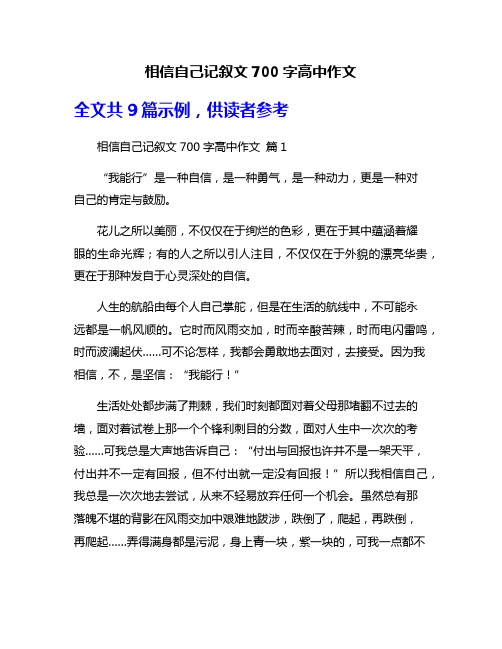 相信自己记叙文 700 字高中作文

全文共 9 篇示例，供读者参考

相信自己记叙文 700 字高中作文 篇 1

“我能行”是一种自信，是一种勇气，是一种动力，更是一种对自己的肯定与鼓励。

花儿之所以美丽，不仅仅在于绚烂的色彩，更在于其中蕴涵着耀眼的生命光辉；有的人之所以引人注目，不仅仅在于外貌的漂亮华贵，更在于那种发自于心灵深处的自信。

人生的航船由每个人自己掌舵，但是在生活的航线中，不可能永远都是一帆风顺的。它时而风雨交加，时而辛酸苦辣，时而电闪雷鸣，时而波澜起伏……可不论怎样，我都会勇敢地去面对，去接受。因为我相信，不，是坚信：“我能行！”

生活处处都步满了荆棘，我们时刻都面对着父母那堵翻不过去的墙，面对着试卷上那一个个锋利刺目的分数，面对人生中一次次的考验……可我总是大声地告诉自己：“付出与回报也许并不是一架天平，付出并不一定有回报，但不付出就一定没有回报！”所以我相信自己，我总是一次次地去尝试，从来不轻易放弃任何一个机会。虽然总有那落魄不堪的背影在风雨交加中艰难地跋涉，跌倒了，爬起，再跌倒，再爬起……弄得满身都是污泥，身上青一块，紫一块的，可我一点都不